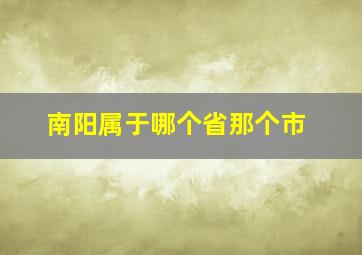 南阳属于哪个省那个市